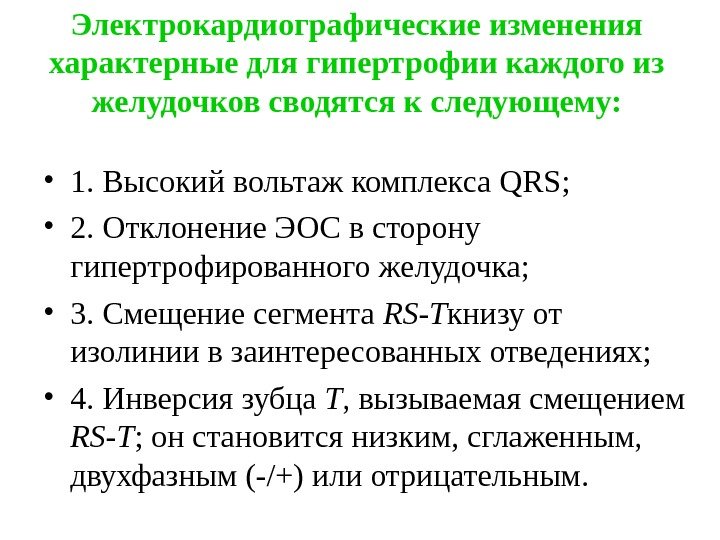 Электрокардиографические изменения характерные для гипертрофии каждого из желудочков сводятся к следующему:

• 1. Высокий вольтаж комплекса QRS;
• 2. Отклонение ЭОС в сторону гипертрофированного желудочка;
• 3. Смещение сегмента RS-Tкнизу от изолинии в заинтересованных отведениях;
• 4. Инверсия зубца T, вызываемая смещением RS-T; он становится низким, сглаженным, двухфазным (-/+) или отрицательным.